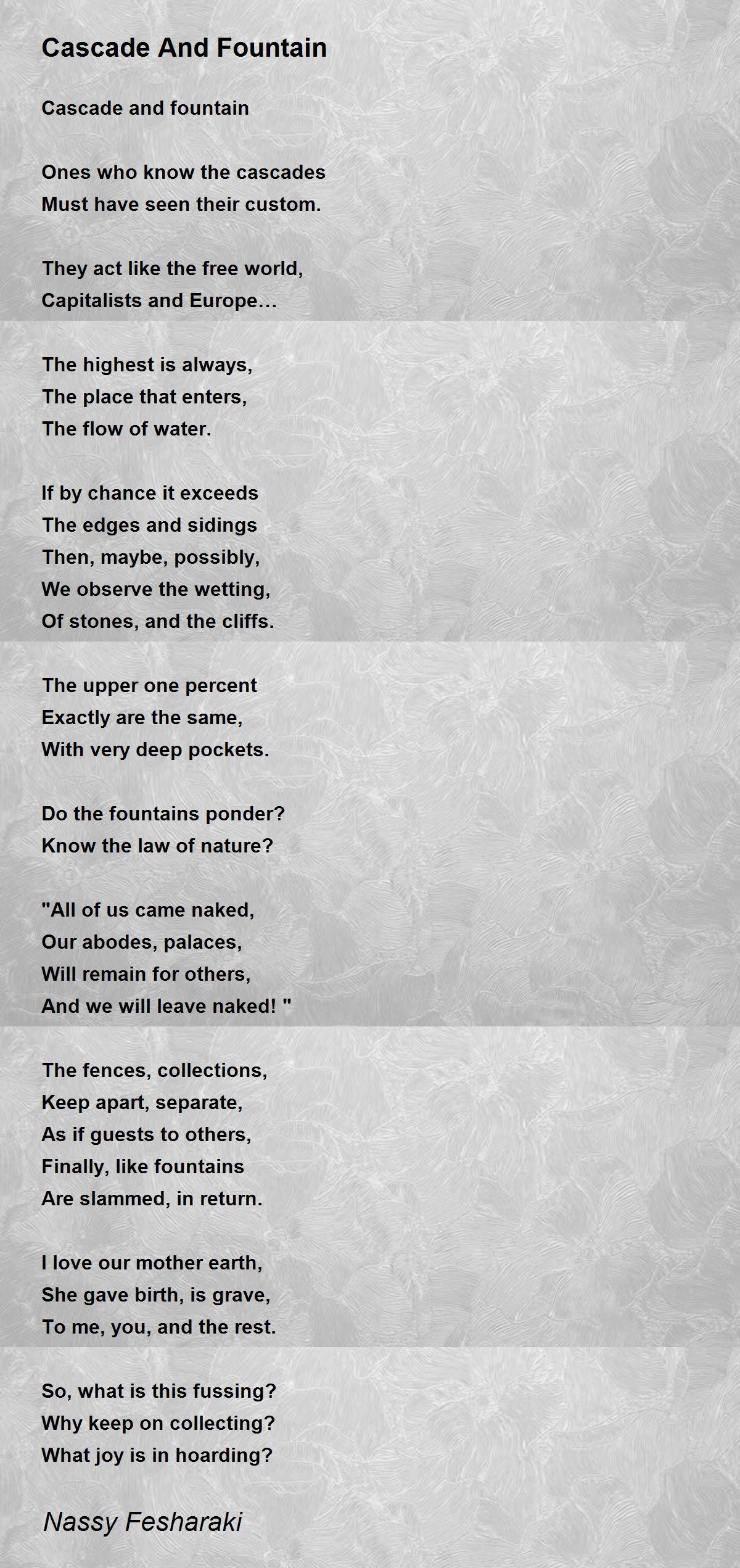 Cascade And Fountain

Cascade and fountain

Ones who know the cascades
Must have seen their custom.

They act like the free world,
Capitalists and Europe…

The highest is always,
The place that enters,
The flow of water.

If by chance it exceeds
The edges and sidings
Then, maybe, possibly,
We observe the wetting,
Of stones, and the cliffs.

The upper one percent
Exactly are the same,
With very deep pockets.

Do the fountains ponder?
Know the law of nature?

"All of us came naked,
Our abodes, palaces,
Will remain for others,
And we will leave naked! "

The fences, collections,
Keep apart, separate,
As if guests to others,
Finally, like fountains
Are slammed, in return.

I love our mother earth,
She gave birth, is grave,
To me, you, and the rest.

So, what is this fussing?
Why keep on collecting?
What joy is in hoarding?

Nassy Fesharaki